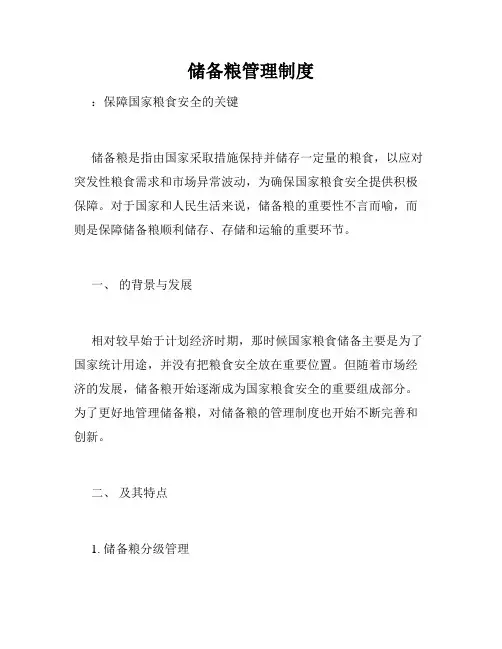 储备粮管理制度

：保障国家粮食安全的关键

储备粮是指由国家采取措施保持并储存一定量的粮食，以应对突发性粮食需求和市场异常波动，为确保国家粮食安全提供积极保障。对于国家和人民生活来说，储备粮的重要性不言而喻，而则是保障储备粮顺利储存、存储和运输的重要环节。

一、 的背景与发展

相对较早始于计划经济时期，那时候国家粮食储备主要是为了国家统计用途，并没有把粮食安全放在重要位置。但随着市场经济的发展，储备粮开始逐渐成为国家粮食安全的重要组成部分。为了更好地管理储备粮，对储备粮的管理制度也开始不断完善和创新。

二、 及其特点

1. 储备粮分级管理